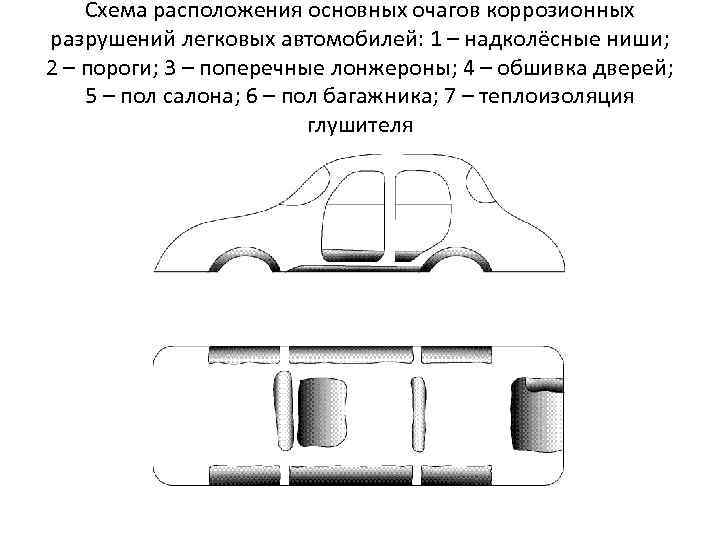 Схема расположения основных очагов коррозионных разрушений легковых автомобилей: 1 – надколёсные ниши; 2 – пороги; 3 – поперечные лонжероны; 4 – обшивка дверей; 5 – пол салона; 6 – пол багажника; 7 – теплоизоляция глушителя